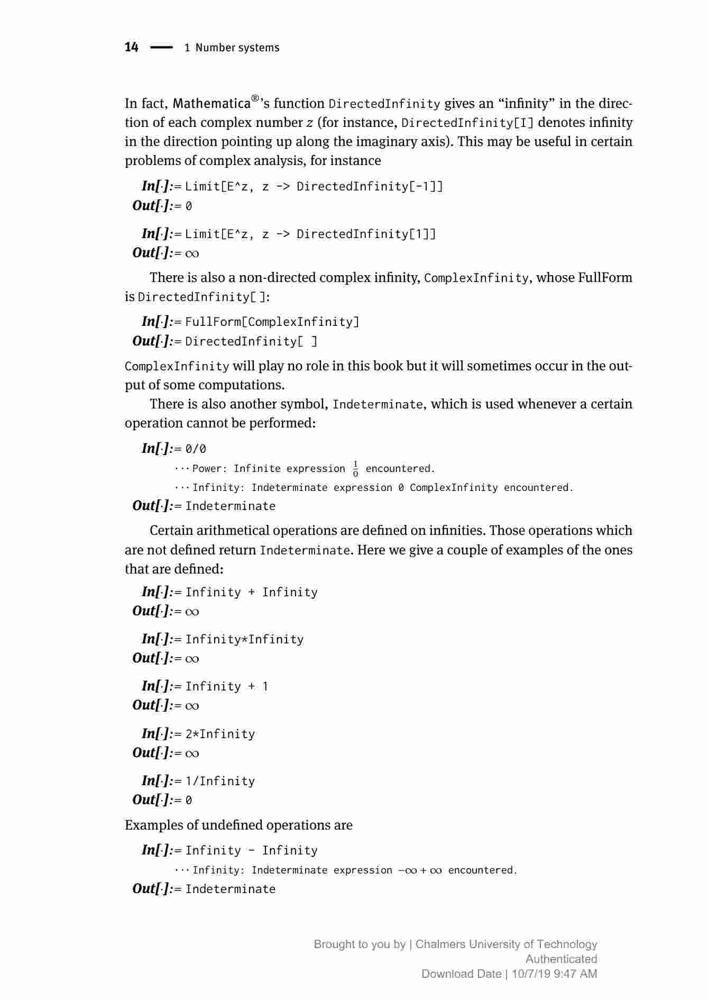 14 — 1 Number systems

In fact, Mathematica®'s function DirectedInfinity gives an "infinity" in the direction of each complex number $z$ (for instance, DirectedInfinity[I] denotes infinity in the direction pointing up along the imaginary axis). This may be useful in certain problems of complex analysis, for instance

In[·]:= Limit[E^z, z -> DirectedInfinity[-1]]
Out[·]:= 0

In[·]:= Limit[E^z, z -> DirectedInfinity[1]]
Out[·]:= $\infty$

There is also a non-directed complex infinity, ComplexInfinity, whose FullForm is DirectedInfinity[ ]:

In[·]:= FullForm[ComplexInfinity]
Out[·]:= DirectedInfinity[ ]

ComplexInfinity will play no role in this book but it will sometimes occur in the output of some computations.

There is also another symbol, Indeterminate, which is used whenever a certain operation cannot be performed:

In[·]:= 0/0
··· Power: Infinite expression $\frac{1}{0}$ encountered.
··· Infinity: Indeterminate expression 0 ComplexInfinity encountered.
Out[·]:= Indeterminate

Certain arithmetical operations are defined on infinities. Those operations which are not defined return Indeterminate. Here we give a couple of examples of the ones that are defined:

In[·]:= Infinity + Infinity
Out[·]:= $\infty$

In[·]:= Infinity*Infinity
Out[·]:= $\infty$

In[·]:= Infinity + 1
Out[·]:= $\infty$

In[·]:= 2*Infinity
Out[·]:= $\infty$

In[·]:= 1/Infinity
Out[·]:= 0

Examples of undefined operations are

In[·]:= Infinity - Infinity
··· Infinity: Indeterminate expression $-\infty + \infty$ encountered.
Out[·]:= Indeterminate

Brought to you by | Chalmers University of Technology
Authenticated
Download Date | 10/7/19 9:47 AM